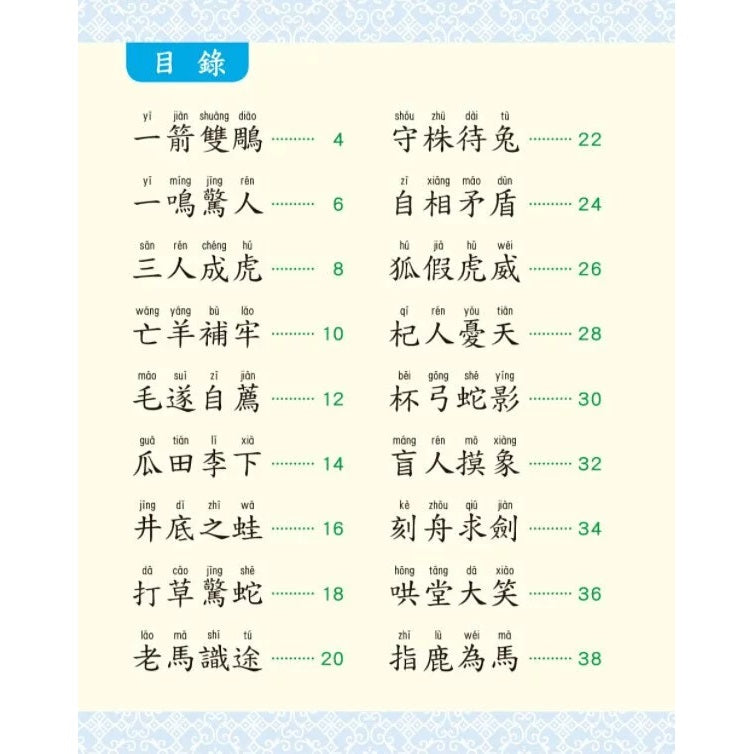 目錄

yī jiàn shuāng diāo
一箭雙鵰 4

yī míng jīng rén
一鳴驚人 6

sān rén chéng hǔ
三人成虎 8

wáng yáng bǔ láo
亡羊補牢 10

máo suì zì jiàn
毛遂自薦 12

guā tián lǐ xià
瓜田李下 14

jǐng dǐ zhī wā
井底之蛙 16

dǎ cǎo jīng shé
打草驚蛇 18

lǎo mǎ shí tú
老馬識途 20

shǒu zhū dài tù
守株待兔 22

zì xiāng máo dùn
自相矛盾 24

hú jiǎ hǔ wēi
狐假虎威 26

qǐ rén yōu tiān
杞人憂天 28

bēi gōng shé yǐng
杯弓蛇影 30

máng rén mō xiàng
盲人摸象 32

kè zhōu qiú jiàn
刻舟求劍 34

hōng táng dà xiào
哄堂大笑 36

zhǐ lù wéi mǎ
指鹿為馬 38